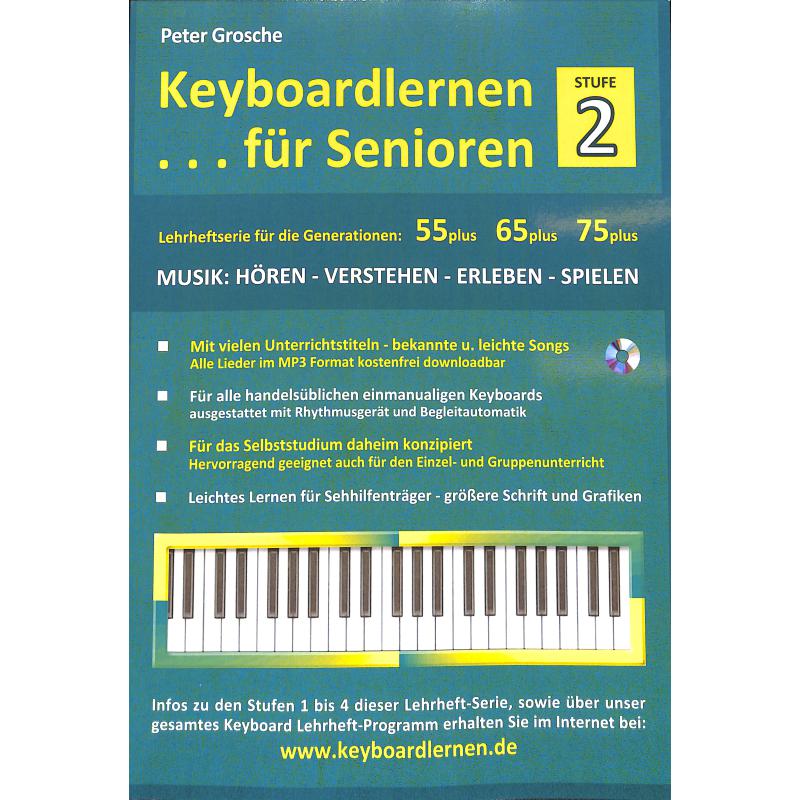 Peter Grosche

Keyboardlernen
. . . für Senioren

STUFE
2

Lehrheftserie für die Generationen: 55plus 65plus 75plus

MUSIK: HÖREN - VERSTEHEN - ERLEBEN - SPIELEN

Mit vielen Unterrichtstiteln - bekannte u. leichte Songs
Alle Lieder im MP3 Format kostenfrei downloadbar

Für alle handelsüblichen einmanualigen Keyboards
ausgestattet mit Rhythmusgerät und Begleitautomatik

Für das Selbststudium daheim konzipiert
Hervorragend geeignet auch für den Einzel- und Gruppenunterricht

Leichtes Lernen für Sehhilfenträger - größere Schrift und Grafiken

Infos zu den Stufen 1 bis 4 dieser Lehrheft-Serie, sowie über unser gesamtes Keyboard Lehrheft-Programm erhalten Sie im Internet bei:
www.keyboardlernen.de